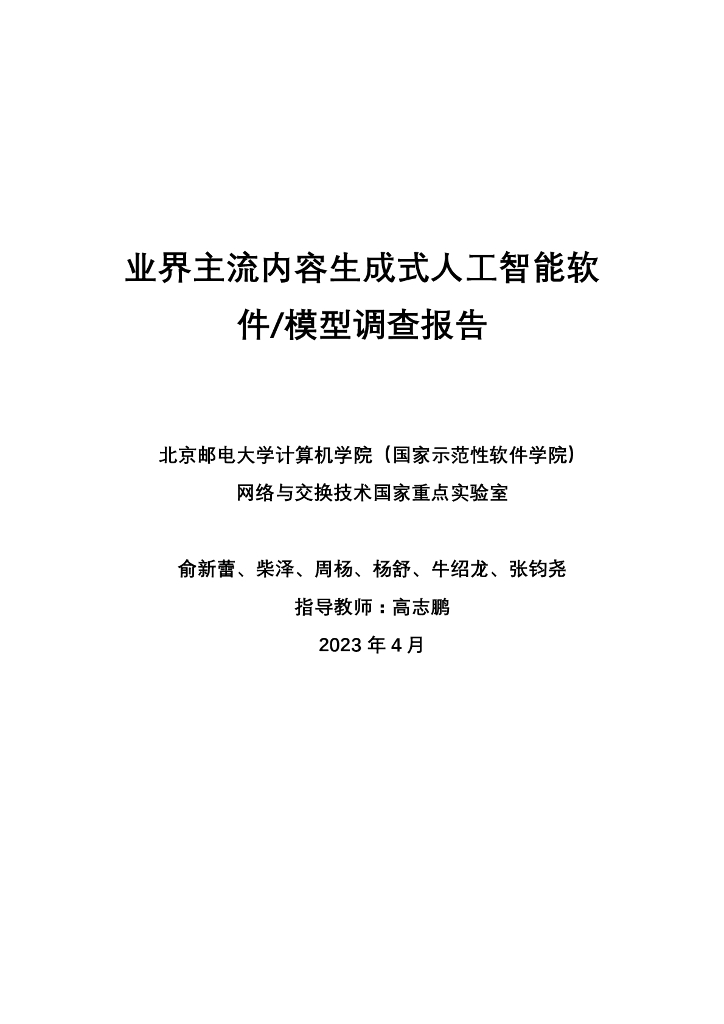 业界主流内容生成式人工智能软件/模型调查报告

北京邮电大学计算机学院（国家示范性软件学院）
网络与交换技术国家重点实验室

俞新蕾、柴泽、周杨、杨舒、牛绍龙、张钧尧
指导教师：高志鹏
2023年4月